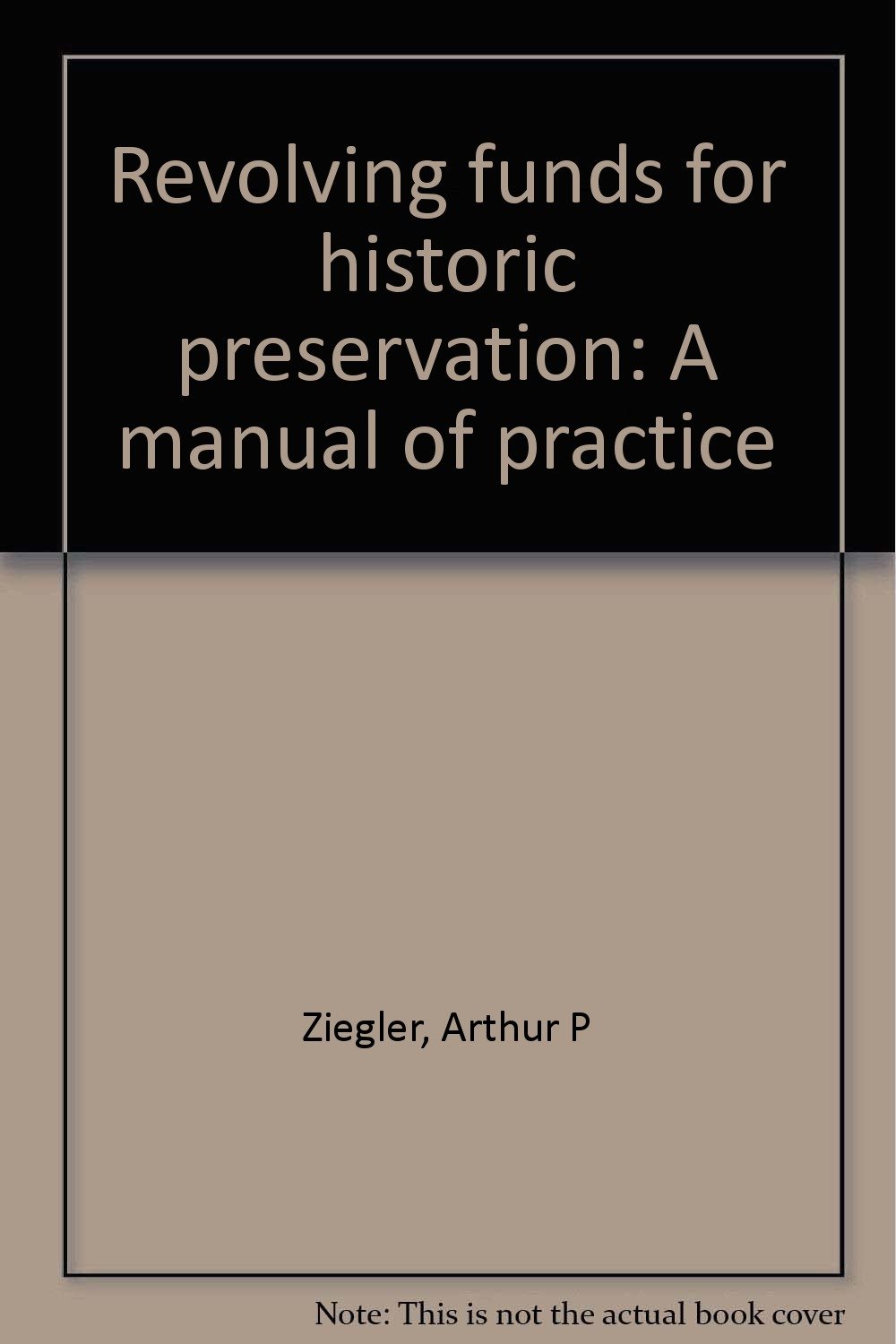 Revolving funds for historic preservation: A manual of practice

Ziegler, Arthur P

Note: This is not the actual book cover